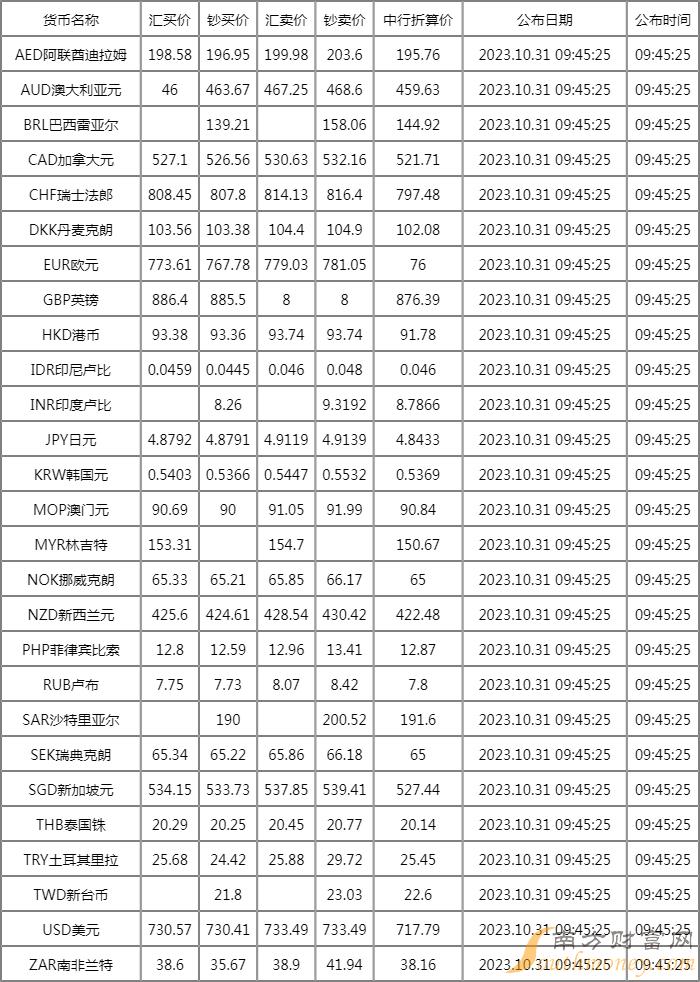 | 货币名称 | 汇买价 | 钞买价 | 汇卖价 | 钞卖价 | 中行折算价 | 公布日期 | 公布时间 |
|---|---|---|---|---|---|---|---|
| AED阿联酋迪拉姆 | 198.58 | 196.95 | 199.98 | 203.6 | 195.76 | 2023.10.31 09:45:25 | 09:45:25 |
| AUD澳大利亚元 | 46 | 463.67 | 467.25 | 468.6 | 459.63 | 2023.10.31 09:45:25 | 09:45:25 |
| BRL巴西雷亚尔 |  | 139.21 |  | 158.06 | 144.92 | 2023.10.31 09:45:25 | 09:45:25 |
| CAD加拿大元 | 527.1 | 526.56 | 530.63 | 532.16 | 521.71 | 2023.10.31 09:45:25 | 09:45:25 |
| CHF瑞士法郎 | 808.45 | 807.8 | 814.13 | 816.4 | 797.48 | 2023.10.31 09:45:25 | 09:45:25 |
| DKK丹麦克朗 | 103.56 | 103.38 | 104.4 | 104.9 | 102.08 | 2023.10.31 09:45:25 | 09:45:25 |
| EUR欧元 | 773.61 | 767.78 | 779.03 | 781.05 | 76 | 2023.10.31 09:45:25 | 09:45:25 |
| GBP英镑 | 886.4 | 885.5 | 8 | 8 | 876.39 | 2023.10.31 09:45:25 | 09:45:25 |
| HKD港币 | 93.38 | 93.36 | 93.74 | 93.74 | 91.78 | 2023.10.31 09:45:25 | 09:45:25 |
| IDR印尼卢比 | 0.0459 | 0.0445 | 0.046 | 0.048 | 0.046 | 2023.10.31 09:45:25 | 09:45:25 |
| INR印度卢比 |  | 8.26 |  | 9.3192 | 8.7866 | 2023.10.31 09:45:25 | 09:45:25 |
| JPY日元 | 4.8792 | 4.8791 | 4.9119 | 4.9139 | 4.8433 | 2023.10.31 09:45:25 | 09:45:25 |
| KRW韩国元 | 0.5403 | 0.5366 | 0.5447 | 0.5532 | 0.5369 | 2023.10.31 09:45:25 | 09:45:25 |
| MOP澳门元 | 90.69 | 90 | 91.05 | 91.99 | 90.84 | 2023.10.31 09:45:25 | 09:45:25 |
| MYR林吉特 | 153.31 |  | 154.7 |  | 150.67 | 2023.10.31 09:45:25 | 09:45:25 |
| NOK挪威克朗 | 65.33 | 65.21 | 65.85 | 66.17 | 65 | 2023.10.31 09:45:25 | 09:45:25 |
| NZD新西兰元 | 425.6 | 424.61 | 428.54 | 430.42 | 422.48 | 2023.10.31 09:45:25 | 09:45:25 |
| PHP菲律宾比索 | 12.8 | 12.59 | 12.96 | 13.41 | 12.87 | 2023.10.31 09:45:25 | 09:45:25 |
| RUB卢布 | 7.75 | 7.73 | 8.07 | 8.42 | 7.8 | 2023.10.31 09:45:25 | 09:45:25 |
| SAR沙特里亚尔 |  | 190 |  | 200.52 | 191.6 | 2023.10.31 09:45:25 | 09:45:25 |
| SEK瑞典克朗 | 65.34 | 65.22 | 65.86 | 66.18 | 65 | 2023.10.31 09:45:25 | 09:45:25 |
| SGD新加坡元 | 534.15 | 533.73 | 537.85 | 539.41 | 527.44 | 2023.10.31 09:45:25 | 09:45:25 |
| THB泰国铢 | 20.29 | 20.25 | 20.45 | 20.77 | 20.14 | 2023.10.31 09:45:25 | 09:45:25 |
| TRY土耳其里拉 | 25.68 | 24.42 | 25.88 | 29.72 | 25.45 | 2023.10.31 09:45:25 | 09:45:25 |
| TWD新台币 |  | 21.8 |  | 23.03 | 22.6 | 2023.10.31 09:45:25 | 09:45:25 |
| USD美元 | 730.57 | 730.41 | 733.49 | 733.49 | 717.79 | 2023.10.31 09:45:25 | 09:45:25 |
| ZAR南非兰特 | 38.6 | 35.67 | 38.9 | 41.94 | 38.16 | 2023.10.31 09:45:25 | 09:45:25 |

南方财富网